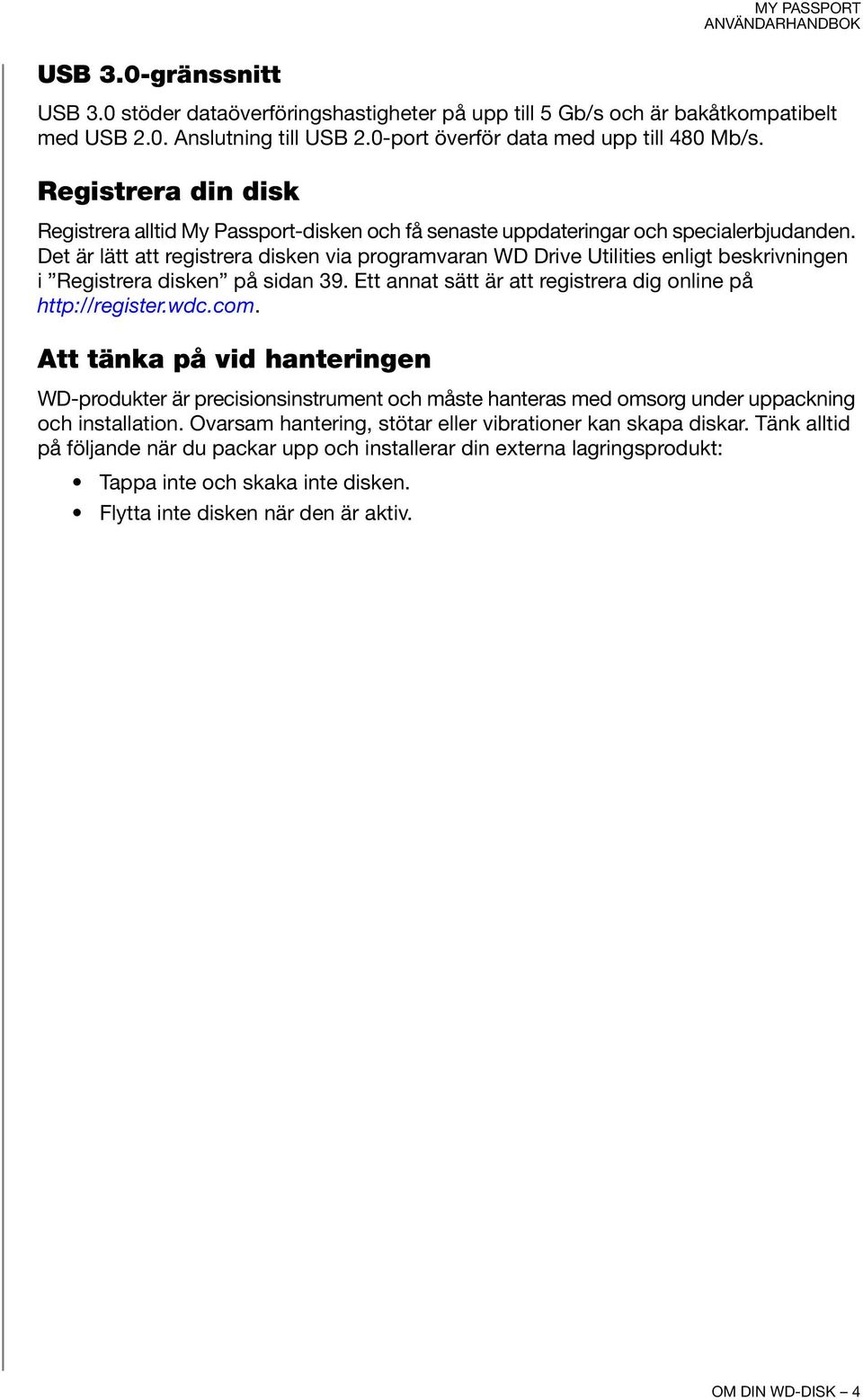 MY PASSPORT
ANVÄNDARHANDBOK

USB 3.0-gränssnitt

USB 3.0 stöder dataöverföringshastigheter på upp till 5 Gb/s och är bakåtkompatibelt med USB 2.0. Anslutning till USB 2.0-port överför data med upp till 480 Mb/s.

Registrera din disk

Registrera alltid My Passport-disken och få senaste uppdateringar och specialerbjudanden. Det är lätt att registrera disken via programvaran WD Drive Utilities enligt beskrivningen i ”Registrera disken” på sidan 39. Ett annat sätt är att registrera dig online på http://register.wdc.com.

Att tänka på vid hanteringen

WD-produkter är precisionsinstrument och måste hanteras med omsorg under uppackning och installation. Ovarsam hantering, stötar eller vibrationer kan skapa diskar. Tänk alltid på följande när du packar upp och installerar din externa lagringsprodukt:

• Tappa inte och skaka inte disken.
• Flytta inte disken när den är aktiv.

OM DIN WD-DISK – 4